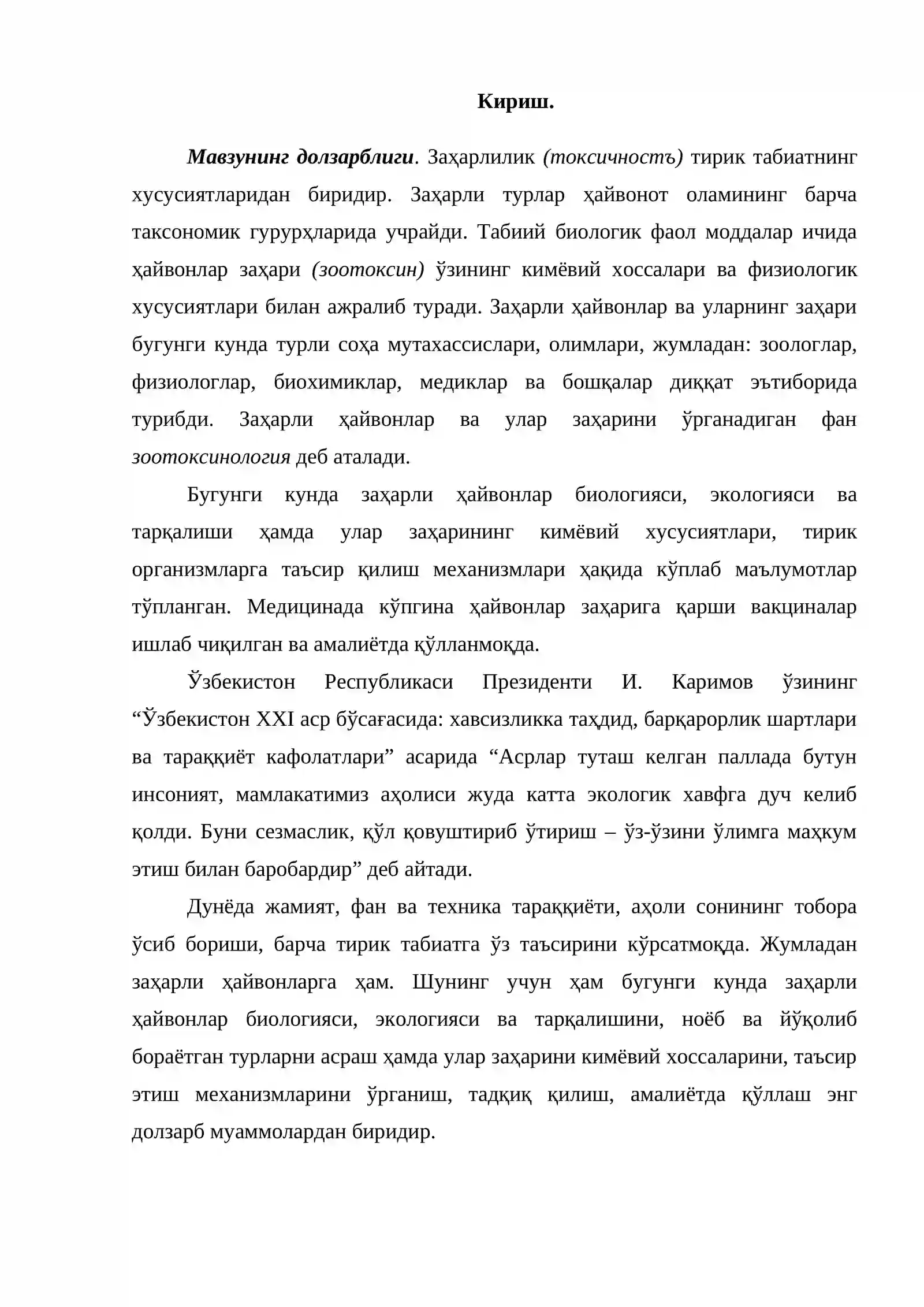 Кириш.

Мавзунинг долзарблиги. Заҳарлилик (токсичностъ) тирик табиатнинг хусусиятларидан биридир. Заҳарли турлар ҳайвонот оламининг барча таксономик гурурҳларида учрайди. Табиий биологик фаол моддалар ичида ҳайвонлар заҳари (зоотоксин) ўзининг кимёвий хоссалари ва физиологик хусусиятлари билан ажралиб туради. Заҳарли ҳайвонлар ва уларнинг заҳари бугунги кунда турли соҳа мутахассислари, олимлари, жумладан: зоологлар, физиологлар, биохимиклар, медиклар ва бошқалар диққат эътиборида турибди. Заҳарли ҳайвонлар ва улар заҳарини ўрганадиган фан зоотоксинология деб аталади.

Бугунги кунда заҳарли ҳайвонлар биологияси, экологияси ва тарқалиши ҳамда улар заҳарининг кимёвий хусусиятлари, тирик организмларга таъсир қилиш механизмлари ҳақида кўплаб маълумотлар тўпланган. Медицинада кўпгина ҳайвонлар заҳарига қарши вакциналар ишлаб чиқилган ва амалиётда қўлланмоқда.

Ўзбекистон Республикаси Президенти И. Каримов ўзининг "Ўзбекистон XXI аср бўсағасида: хавсизликка таҳдид, барқарорлик шартлари ва тараққиёт кафолатлари" асарида "Асрлар туташ келган паллада бутун инсоният, мамлакатимиз аҳолиси жуда катта экологик хавфга дуч келиб қолди. Буни сезмаслик, қўл қовуштириб ўтириш – ўз-ўзини ўлимга маҳкум этиш билан баробардир" деб айтади.

Дунёда жамият, фан ва техника тараққиёти, аҳоли сонининг тобора ўсиб бориши, барча тирик табиатга ўз таъсирини кўрсатмоқда. Жумладан заҳарли ҳайвонларга ҳам. Шунинг учун ҳам бугунги кунда заҳарли ҳайвонлар биологияси, экологияси ва тарқалишини, ноёб ва йўқолиб бораётган турларни асраш ҳамда улар заҳарини кимёвий хоссаларини, таъсир этиш механизмларини ўрганиш, тадқиқ қилиш, амалиётда қўллаш энг долзарб муаммолардан биридир.